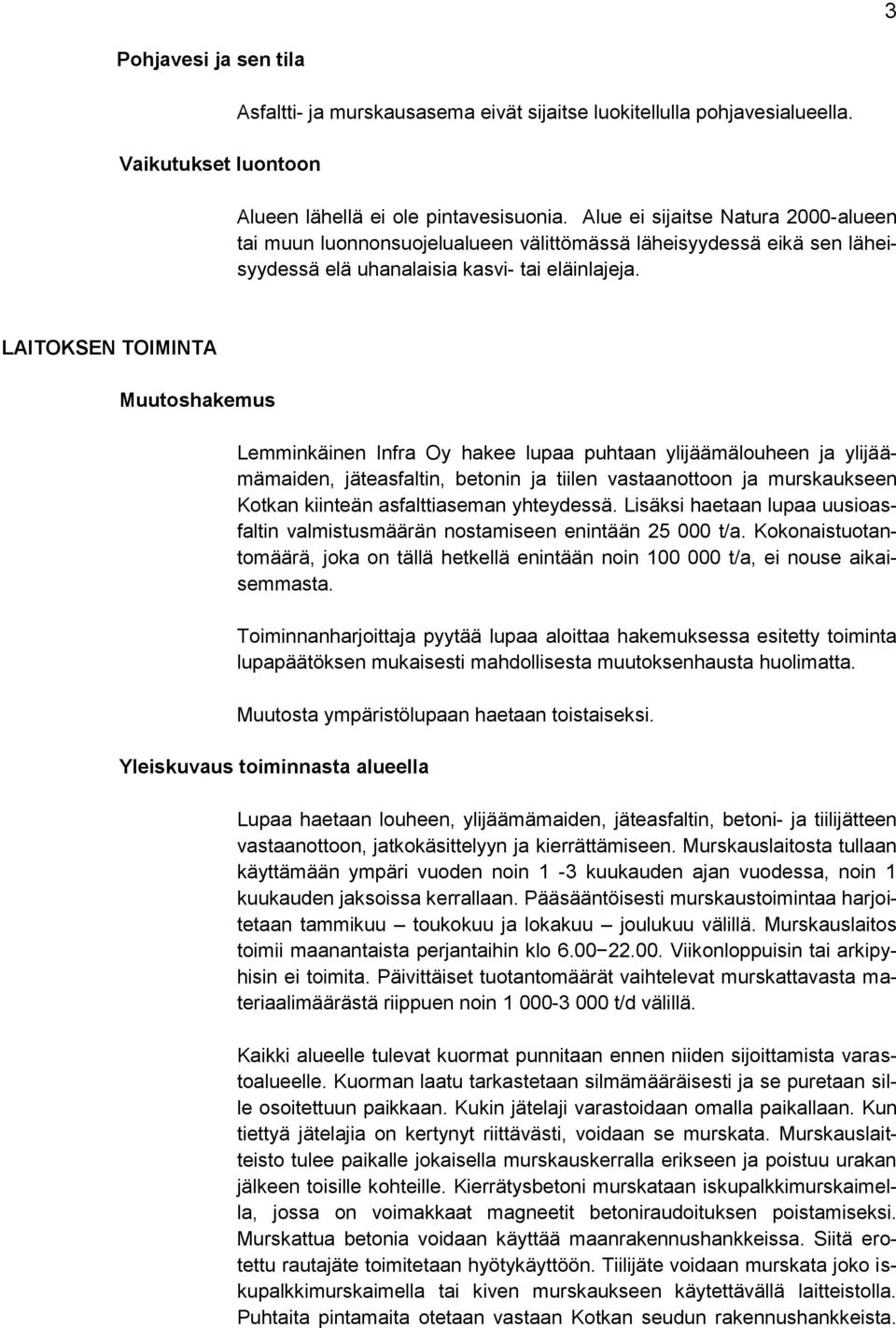 3

Pohjavesi ja sen tila

Asfaltti- ja murskausasema eivät sijaitse luokitellulla pohjavesialueella.

Vaikutukset luontoon

Alueen lähellä ei ole pintavesisuonia. Alue ei sijaitse Natura 2000-alueen tai muun luonnonsuojelualueen välittömässä läheisyydessä eikä sen läheisyydessä elä uhanalaisia kasvi- tai eläinlajeja.

LAITOKSEN TOIMINTA

Muutoshakemus

Lemminkäinen Infra Oy hakee lupaa puhtaan ylijäämälouheen ja ylijäämämaiden, jäteasfaltin, betonin ja tiilen vastaanottoon ja murskaukseen Kotkan kiinteän asfalttiaseman yhteydessä. Lisäksi haetaan lupaa uusioasfaltin valmistusmäärän nostamiseen enintään 25 000 t/a. Kokonaistuotantomäärä, joka on tällä hetkellä enintään noin 100 000 t/a, ei nouse aikaisemmasta.

Toiminnanharjoittaja pyytää lupaa aloittaa hakemuksessa esitetty toiminta lupapäätöksen mukaisesti mahdollisesta muutoksenhausta huolimatta.

Muutosta ympäristölupaan haetaan toistaiseksi.

Yleiskuvaus toiminnasta alueella

Lupaa haetaan louheen, ylijäämämaiden, jäteasfaltin, betoni- ja tiilijätteen vastaanottoon, jatkokäsittelyyn ja kierrättämiseen. Murskauslaitosta tullaan käyttämään ympäri vuoden noin 1 -3 kuukauden ajan vuodessa, noin 1 kuukauden jaksoissa kerrallaan. Pääsääntöisesti murskaustoimintaa harjoitetaan tammikuu – toukokuu ja lokakuu – joulukuu välillä. Murskauslaitos toimii maanantaista perjantaihin klo 6.00−22.00. Viikonloppuisin tai arkipyhisin ei toimita. Päivittäiset tuotantomäärät vaihtelevat murskattavasta materiaalimäärästä riippuen noin 1 000-3 000 t/d välillä.

Kaikki alueelle tulevat kuormat punnitaan ennen niiden sijoittamista varastoalueelle. Kuorman laatu tarkastetaan silmämääräisesti ja se puretaan sille osoitettuun paikkaan. Kukin jätelaji varastoidaan omalla paikallaan. Kun tiettyä jätelajia on kertynyt riittävästi, voidaan se murskata. Murskauslaitteisto tulee paikalle jokaisella murskauskerralla erikseen ja poistuu urakan jälkeen toisille kohteille. Kierrätysbetoni murskataan iskupalkkimurskaimella, jossa on voimakkaat magneetit betoniraudoituksen poistamiseksi. Murskattua betonia voidaan käyttää maanrakennushankkeissa. Siitä erotettu rautajäte toimitetaan hyötykäyttöön. Tiilijäte voidaan murskata joko iskupalkkimurskaimella tai kiven murskaukseen käytettävällä laitteistolla. Puhtaita pintamaita otetaan vastaan Kotkan seudun rakennushankkeista.